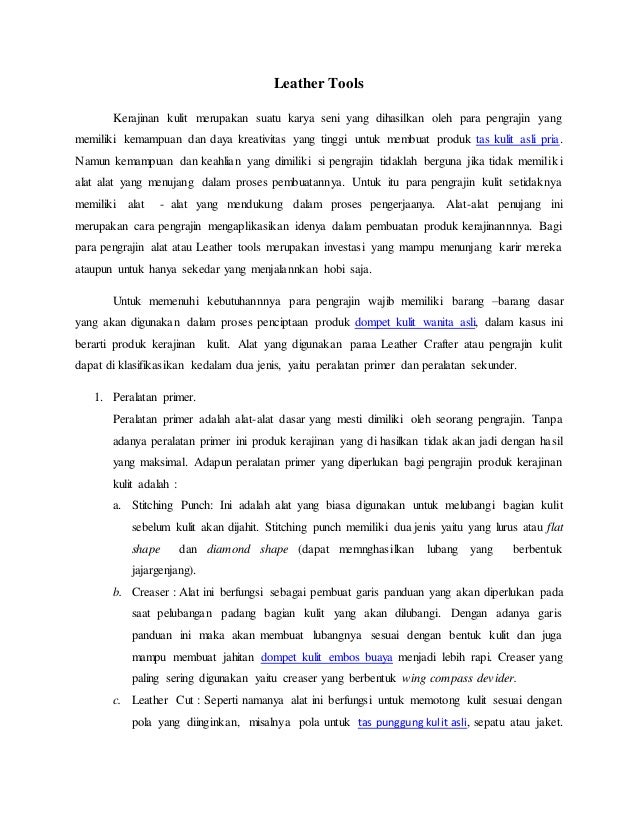 Leather Tools

Kerajinan kulit merupakan suatu karya seni yang dihasilkan oleh para pengrajin yang memiliki kemampuan dan daya kreativitas yang tinggi untuk membuat produk tas kulit asli pria. Namun kemampuan dan keahlian yang dimiliki si pengrajin tidaklah berguna jika tidak memiliki alat alat yang menujang dalam proses pembuatannya. Untuk itu para pengrajin kulit setidaknya memiliki alat - alat yang mendukung dalam proses pengerjaanya. Alat-alat penujang ini merupakan cara pengrajin mengaplikasikan idenya dalam pembuatan produk kerajinannnya. Bagi para pengrajin alat atau Leather tools merupakan investasi yang mampu menunjang karir mereka ataupun untuk hanya sekedar yang menjalannkan hobi saja.

Untuk memenuhi kebutuhannnya para pengrajin wajib memiliki barang –barang dasar yang akan digunakan dalam proses penciptaan produk dompet kulit wanita asli, dalam kasus ini berarti produk kerajinan kulit. Alat yang digunakan paraa Leather Crafter atau pengrajin kulit dapat di klasifikasikan kedalam dua jenis, yaitu peralatan primer dan peralatan sekunder.

1. Peralatan primer.
Peralatan primer adalah alat-alat dasar yang mesti dimiliki oleh seorang pengrajin. Tanpa adanya peralatan primer ini produk kerajinan yang di hasilkan tidak akan jadi dengan hasil yang maksimal. Adapun peralatan primer yang diperlukan bagi pengrajin produk kerajinan kulit adalah :
a. Stitching Punch: Ini adalah alat yang biasa digunakan untuk melubangi bagian kulit sebelum kulit akan dijahit. Stitching punch memiliki dua jenis yaitu yang lurus atau flat shape dan diamond shape (dapat memnghasilkan lubang yang berbentuk jajargenjang).
b. Creaser : Alat ini berfungsi sebagai pembuat garis panduan yang akan diperlukan pada saat pelubangan padang bagian kulit yang akan dilubangi. Dengan adanya garis panduan ini maka akan membuat lubangnya sesuai dengan bentuk kulit dan juga mampu membuat jahitan dompet kulit embos buaya menjadi lebih rapi. Creaser yang paling sering digunakan yaitu creaser yang berbentuk wing compass devider.
c. Leather Cut : Seperti namanya alat ini berfungsi untuk memotong kulit sesuai dengan pola yang diinginkan, misalnya pola untuk tas punggung kulit asli, sepatu atau jaket.